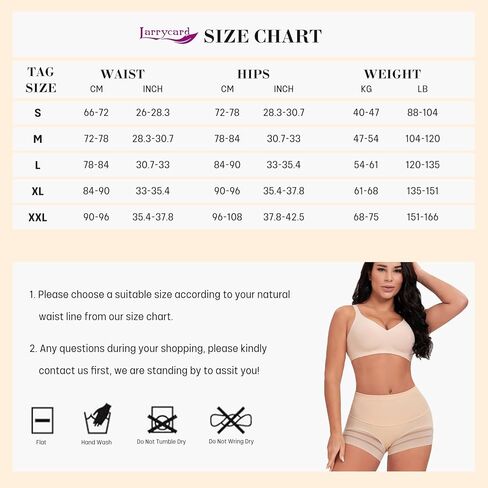 Larrycard SIZE CHART

| TAG SIZE | WAIST CM | WAIST INCH | HIPS CM | HIPS INCH | WEIGHT KG | WEIGHT LB |
|---|---|---|---|---|---|---|
| S | 66-72 | 26-28.3 | 72-78 | 28.3-30.7 | 40-47 | 88-104 |
| M | 72-78 | 28.3-30.7 | 78-84 | 30.7-33 | 47-54 | 104-120 |
| L | 78-84 | 30.7-33 | 84-90 | 33-35.4 | 54-61 | 120-135 |
| XL | 84-90 | 33-35.4 | 90-96 | 35.4-37.8 | 61-68 | 135-151 |
| XXL | 90-96 | 35.4-37.8 | 96-108 | 37.8-42.5 | 68-75 | 151-166 |

1. Please choose a suitable size according to your natural waist line from our size chart.

2. Any questions during your shopping, please kindly contact us first, we are standing by to assit you!

Flat
Hand Wash
Do Not Tumble Dry
Do Not Wring Dry